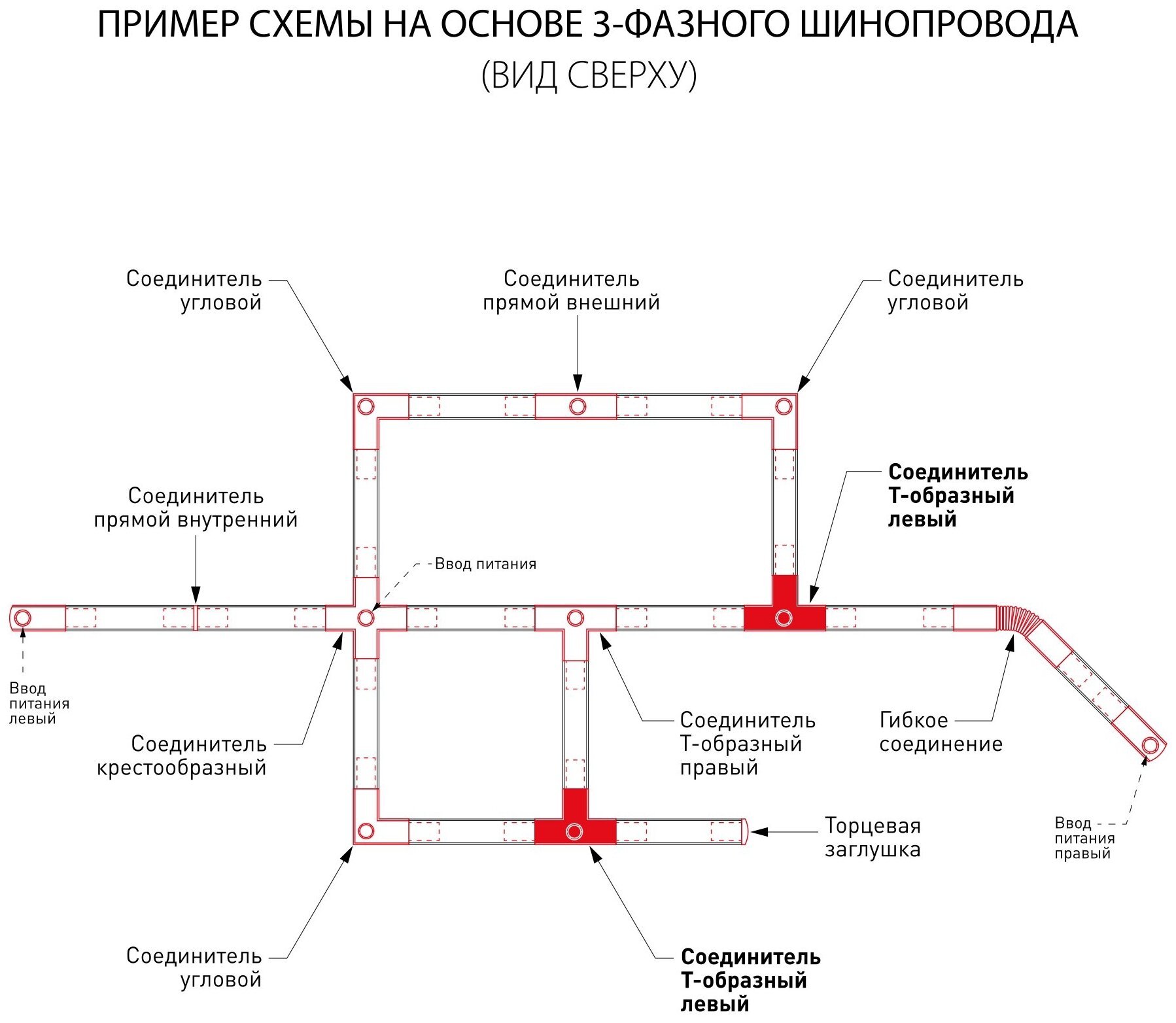 ПРИМЕР СХЕМЫ НА ОСНОВЕ 3-ФАЗНОГО ШИНОПРОВОДА
(ВИД СВЕРХУ)

Соединитель угловой

Соединитель прямой внешний

Соединитель угловой

Соединитель Т-образный левый

Соединитель прямой внутренний

Ввод питания

Ввод питания левый

Соединитель крестообразный

Соединитель Т-образный правый

Гибкое соединение

Торцевая заглушка

Ввод питания правый

Соединитель угловой

Соединитель Т-образный левый